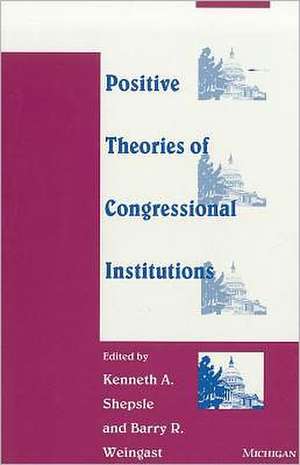 Positive

Theories of

Congressional

Institutions

Edited by
Kenneth A.
Shepsle
and Barry R.
Weingast

MICHIGAN